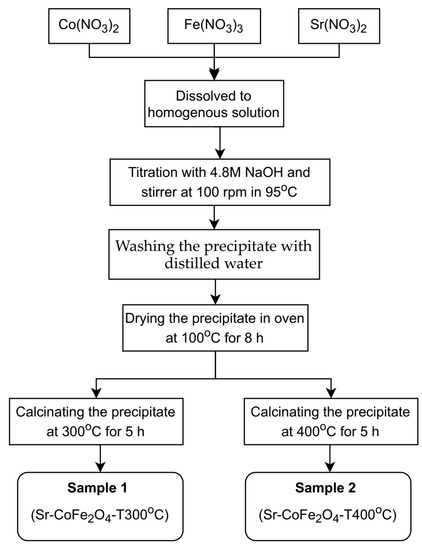 $Co(NO_3)_2$

$Fe(NO_3)_3$

$Sr(NO_3)_2$

Dissolved to homogenous solution

Titration with 4.8M NaOH and stirrer at 100 rpm in $95^oC$

Washing the precipitate with distilled water

Drying the precipitate in oven at $100^oC$ for 8 h

Calcinating the precipitate at $300^oC$ for 5 h

Calcinating the precipitate at $400^oC$ for 5 h

**Sample 1**

(Sr-$CoFe_2O_4$-T$300^oC$)

**Sample 2**

(Sr-$CoFe_2O_4$-T$400^oC$)